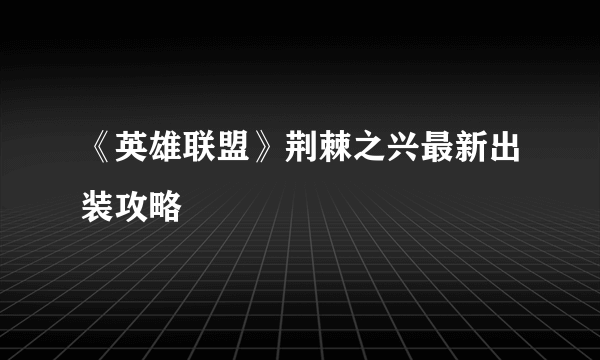 《英雄联盟》荆棘之兴最新出装攻略